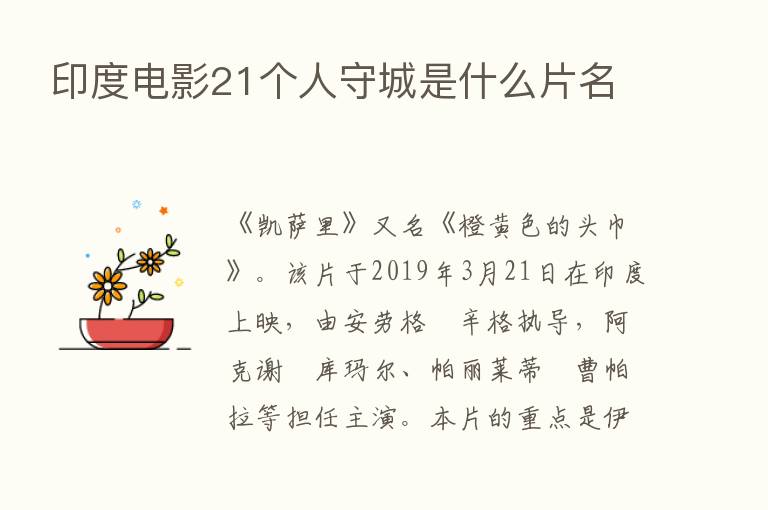 印度电影21个人守城是什么片名

《凯萨里》又名《橙黄色的头巾》。该片于2019年3月21日在印度上映，由安劳格　辛格执导，阿克谢　库玛尔、帕丽莱蒂　曹帕拉等担任主演。本片的重点是伊